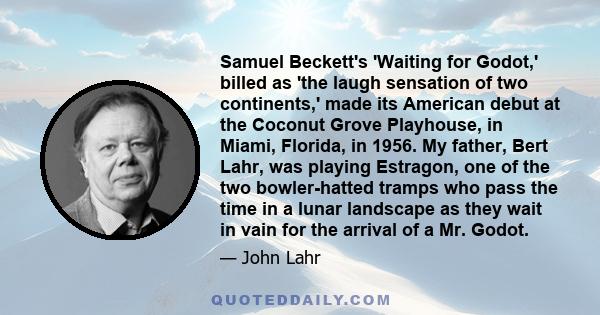 Samuel Beckett's 'Waiting for Godot,' billed as 'the laugh sensation of two continents,' made its American debut at the Coconut Grove Playhouse, in Miami, Florida, in 1956. My father, Bert Lahr, was playing Estragon, one of the two bowler-hatted tramps who pass the time in a lunar landscape as they wait in vain for the arrival of a Mr. Godot.

— John Lahr

QUOTEDDAILY.COM